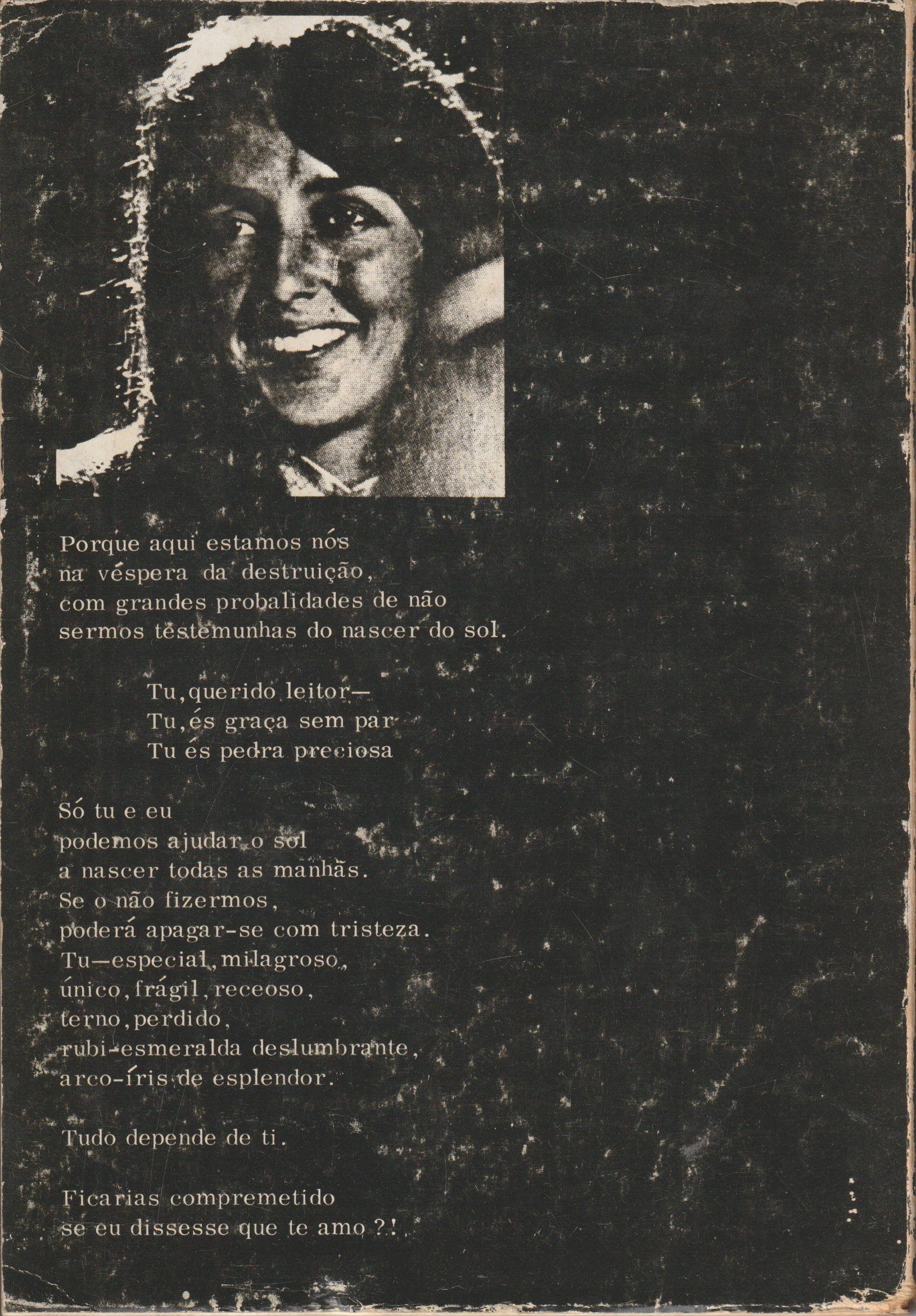 Porque aqui estamos nós
na véspera da destruição,
com grandes probalidades de não
sermos testemunhas do nascer do sol.

Tu, querido leitor—
Tu, és graça sem par
Tu és pedra preciosa

Só tu e eu
podemos ajudar o sol
a nascer todas as manhãs.
Se o não fizermos,
poderá apagar-se com tristeza.
Tu—especial, milagroso,
único, frágil, receoso,
terno, perdido,
rubi-esmeralda deslumbrante,
arco-íris de esplendor.

Tudo depende de ti.

Ficarias compremetido
se eu dissesse que te amo ?!